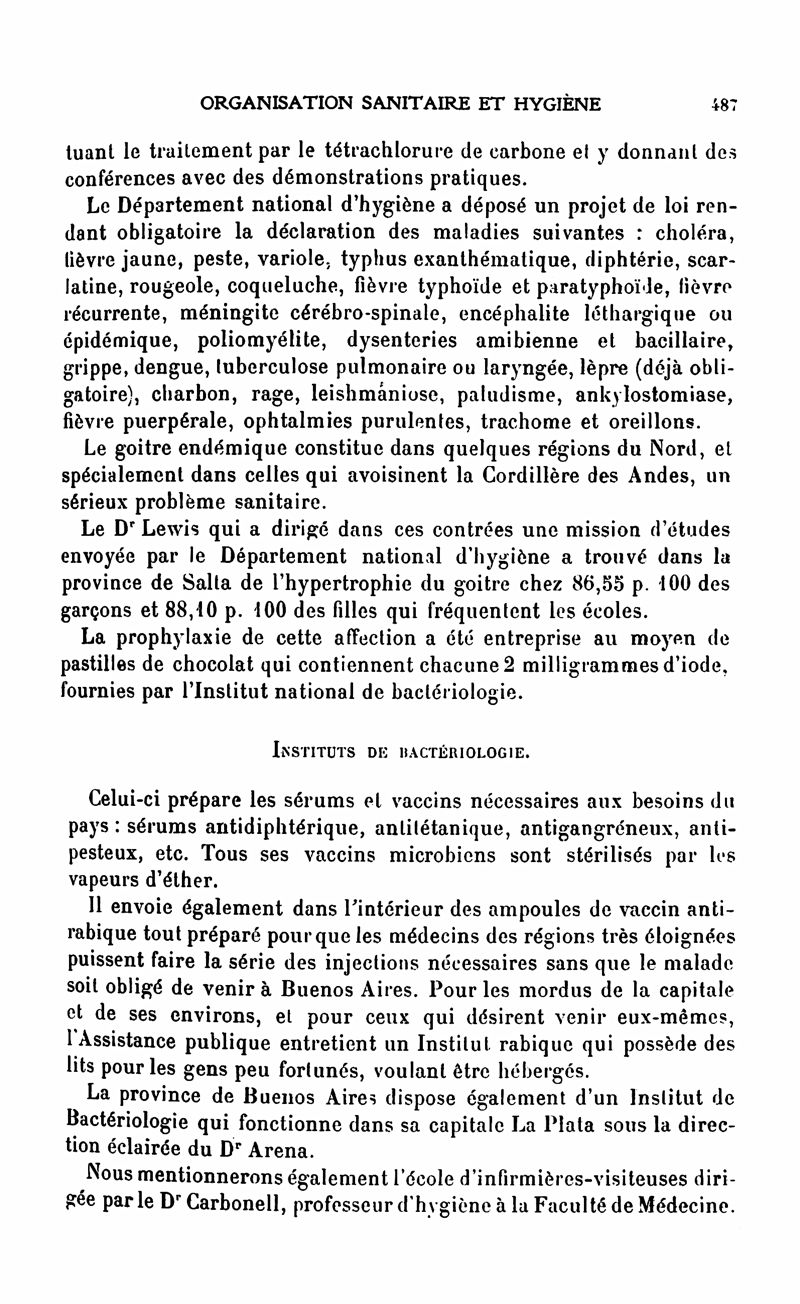 ORGANISATION SANITAIRE ET HYGIÈNE 487

tuant le traitement par le tétrachlorure de carbone et y donnant des conférences avec des démonstrations pratiques.

Le Département national d'hygiène a déposé un projet de loi rendant obligatoire la déclaration des maladies suivantes : choléra, fièvre jaune, peste, variole, typhus exanthématique, diphtérie, scarlatine, rougeole, coqueluche, fièvre typhoïde et paratyphoïde, fièvre récurrente, méningite cérébro-spinale, encéphalite léthargique ou épidémique, poliomyélite, dysenteries amibienne et bacillaire, grippe, dengue, tuberculose pulmonaire ou laryngée, lèpre (déjà obligatoire), charbon, rage, leishmaniose, paludisme, ankylostomiase, fièvre puerpérale, ophtalmies purulentes, trachome et oreillons.

Le goitre endémique constitue dans quelques régions du Nord, et spécialement dans celles qui avoisinent la Cordillère des Andes, un sérieux problème sanitaire.

Le Dr Lewis qui a dirigé dans ces contrées une mission d'études envoyée par le Département national d'hygiène a trouvé dans la province de Salta de l'hypertrophie du goitre chez 86,55 p. 100 des garçons et 88,10 p. 100 des filles qui fréquentent les écoles.

La prophylaxie de cette affection a été entreprise au moyen de pastilles de chocolat qui contiennent chacune 2 milligrammes d'iode, fournies par l'Institut national de bactériologie.

INSTITUTS DE BACTÉRIOLOGIE.

Celui-ci prépare les sérums et vaccins nécessaires aux besoins du pays : sérums antidiphtérique, antitétanique, antigangréneux, antipesteux, etc. Tous ses vaccins microbiens sont stérilisés par les vapeurs d'éther.

Il envoie également dans l'intérieur des ampoules de vaccin antirabique tout préparé pour que les médecins des régions très éloignées puissent faire la série des injections nécessaires sans que le malade soit obligé de venir à Buenos Aires. Pour les mordus de la capitale et de ses environs, et pour ceux qui désirent venir eux-mêmes, l'Assistance publique entretient un Institut rabique qui possède des lits pour les gens peu fortunés, voulant être hébergés.

La province de Buenos Aires dispose également d'un Institut de Bactériologie qui fonctionne dans sa capitale La Plata sous la direction éclairée du Dr Arena.

Nous mentionnerons également l'école d'infirmières-visiteuses dirigée par le Dr Carbonell, professeur d'hygiène à la Faculté de Médecine.